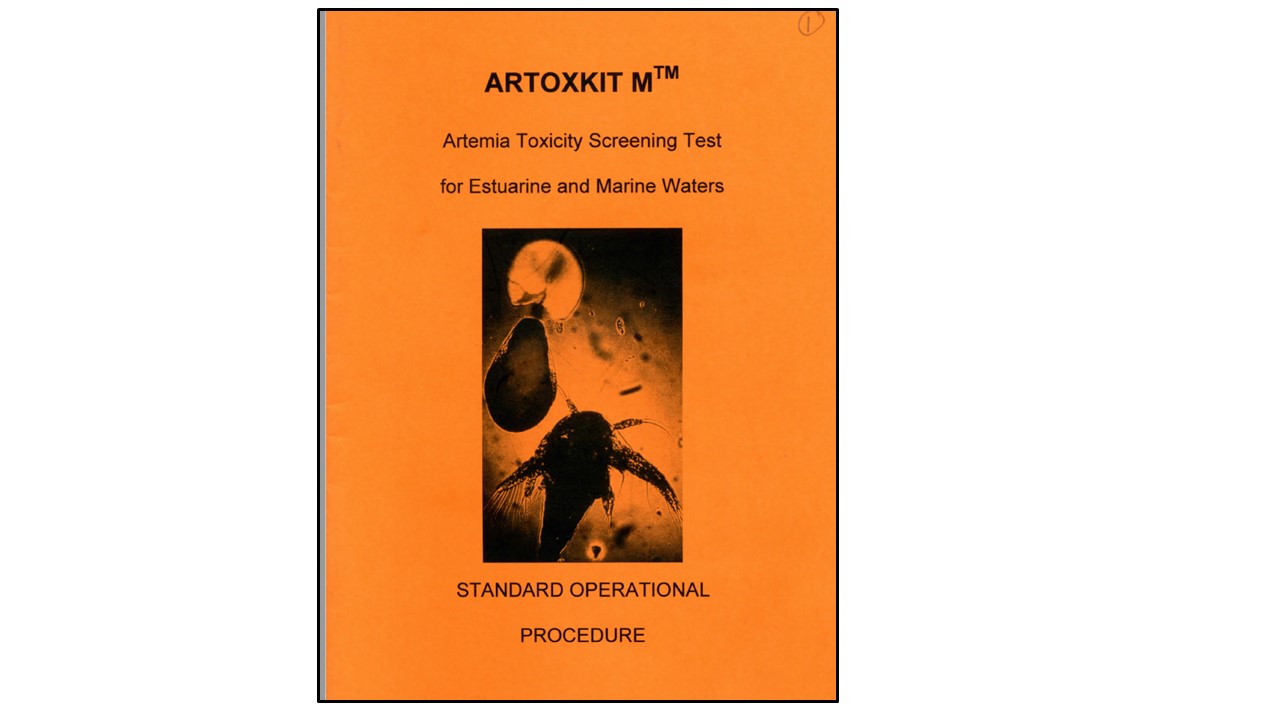 1

ARTOXKIT M™

Artemia Toxicity Screening Test

for Estuarine and Marine Waters

STANDARD OPERATIONAL

PROCEDURE